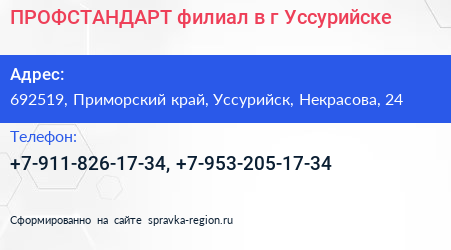 ПРОФСТАНДАРТ филиал в г Уссурийске

Адрес:
692519, Приморский край, Уссурийск, Некрасова, 24

Телефон:
+7-911-826-17-34, +7-953-205-17-34

Сформированно на сайте spravka-region.ru